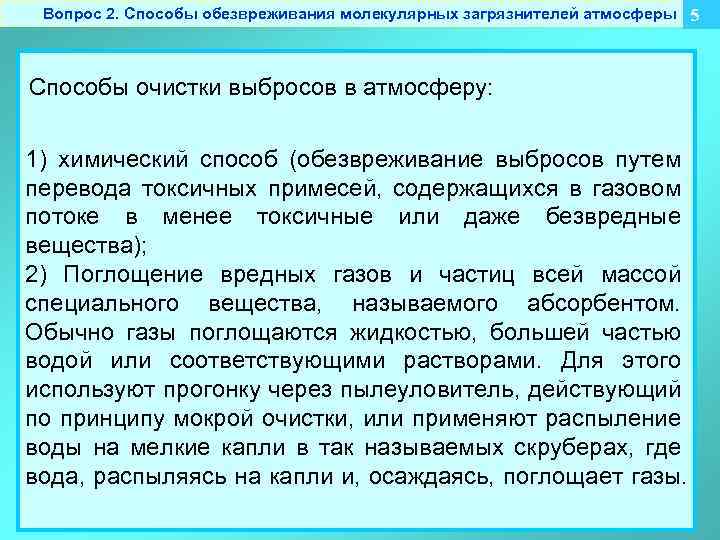 Вопрос 2. Способы обезвреживания молекулярных загрязнителей атмосферы 5

Способы очистки выбросов в атмосферу:

1) химический способ (обезвреживание выбросов путем перевода токсичных примесей, содержащихся в газовом потоке в менее токсичные или даже безвредные вещества);
2) Поглощение вредных газов и частиц всей массой специального вещества, называемого абсорбентом. Обычно газы поглощаются жидкостью, большей частью водой или соответствующими растворами. Для этого используют прогонку через пылеуловитель, действующий по принципу мокрой очистки, или применяют распыление воды на мелкие капли в так называемых скруберах, где вода, распыляясь на капли и, осаждаясь, поглощает газы.